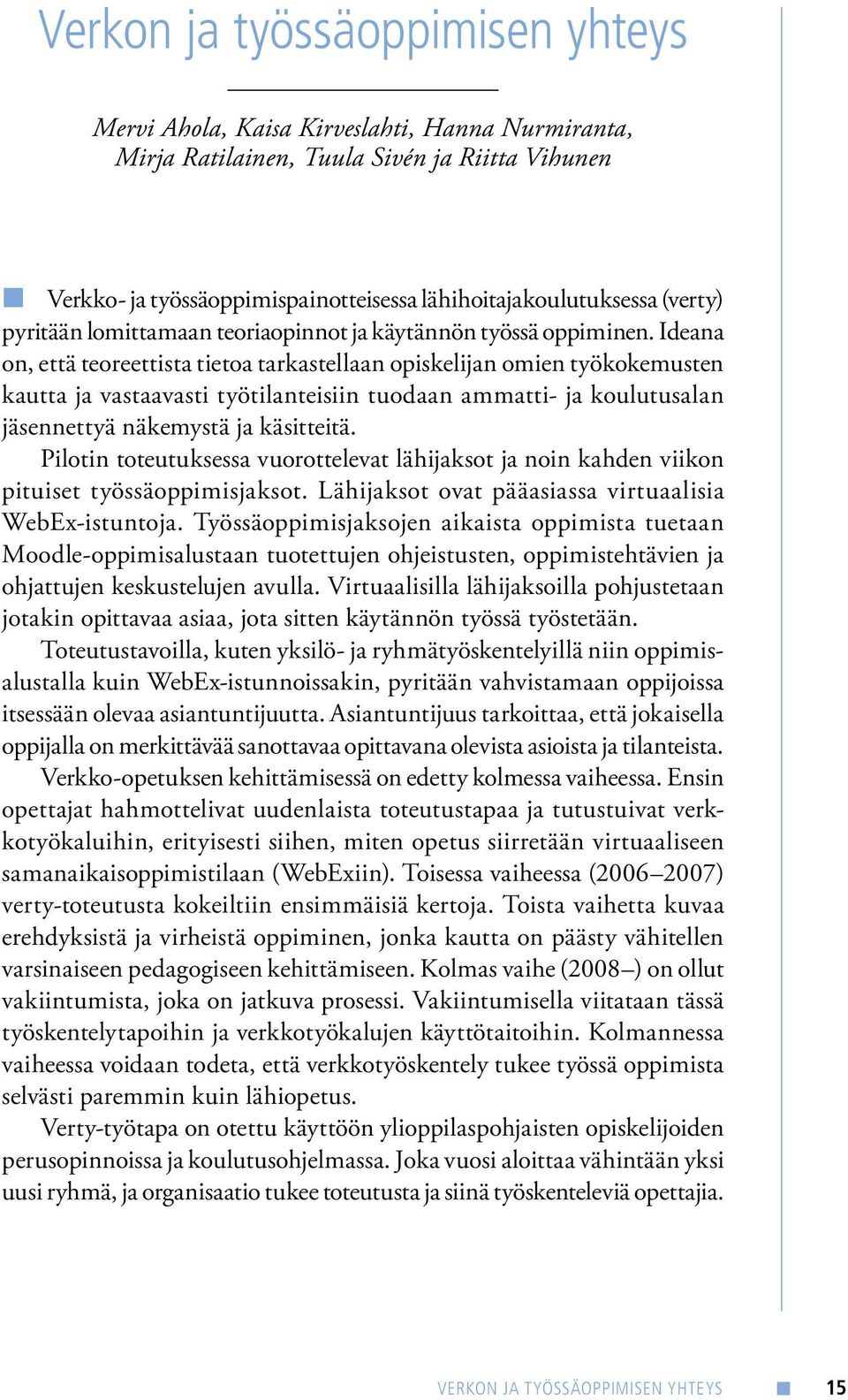 Verkon ja työssäoppimisen yhteys

Mervi Ahola, Kaisa Kirveslahti, Hanna Nurmiranta, Mirja Ratilainen, Tuula Sivén ja Riitta Vihunen

Verkko- ja työssäoppimispainotteisessa lähihoitajakoulutuksessa (verty) pyritään lomittamaan teoriaopinnot ja käytännön työssä oppiminen. Ideana on, että teoreettista tietoa tarkastellaan opiskelijan omien työkokemusten kautta ja vastaavasti työtilanteisiin tuodaan ammatti- ja koulutusalan jäsennettyä näkemystä ja käsitteitä.

Pilotin toteutuksessa vuorottelevat lähijaksot ja noin kahden viikon pituiset työssäoppimisjaksot. Lähijaksot ovat pääasiassa virtuaalisia WebEx-istuntoja. Työssäoppimisjaksojen aikaista oppimista tuetaan Moodle-oppimisalustaan tuotettujen ohjeistusten, oppimistehtävien ja ohjattujen keskustelujen avulla. Virtuaalisilla lähijaksoilla pohjustetaan jotakin opittavaa asiaa, jota sitten käytännön työssä työstetään.

Toteutustavoilla, kuten yksilö- ja ryhmätyöskentelyillä niin oppimisalustalla kuin WebEx-istunnoissakin, pyritään vahvistamaan oppijoissa itsessään olevaa asiantuntijuutta. Asiantuntijuus tarkoittaa, että jokaisella oppijalla on merkittävää sanottavaa opittavana olevista asioista ja tilanteista.

Verkko-opetuksen kehittämisessä on edetty kolmessa vaiheessa. Ensin opettajat hahmottelivat uudenlaista toteutustapaa ja tutustuivat verkkotyökaluihin, erityisesti siihen, miten opetus siirretään virtuaaliseen samanaikaisoppimistilaan (WebExiin). Toisessa vaiheessa (2006–2007) verty-toteutusta kokeiltiin ensimmäisiä kertoja. Toista vaihetta kuvaa erehdyksistä ja virheistä oppiminen, jonka kautta on päästy vähitellen varsinaiseen pedagogiseen kehittämiseen. Kolmas vaihe (2008–) on ollut vakiintumista, joka on jatkuva prosessi. Vakiintumisella viitataan tässä työskentelytapoihin ja verkkotyökalujen käyttötaitoihin. Kolmannessa vaiheessa voidaan todeta, että verkkotyöskentely tukee työssä oppimista selvästi paremmin kuin lähiopetus.

Verty-työtapa on otettu käyttöön ylioppilaspohjaisten opiskelijoiden perusopinnoissa ja koulutusohjelmassa. Joka vuosi aloittaa vähintään yksi uusi ryhmä, ja organisaatio tukee toteutusta ja siinä työskenteleviä opettajia.

VERKON JA TYÖSSÄOPPIMISEN YHTEYS 15